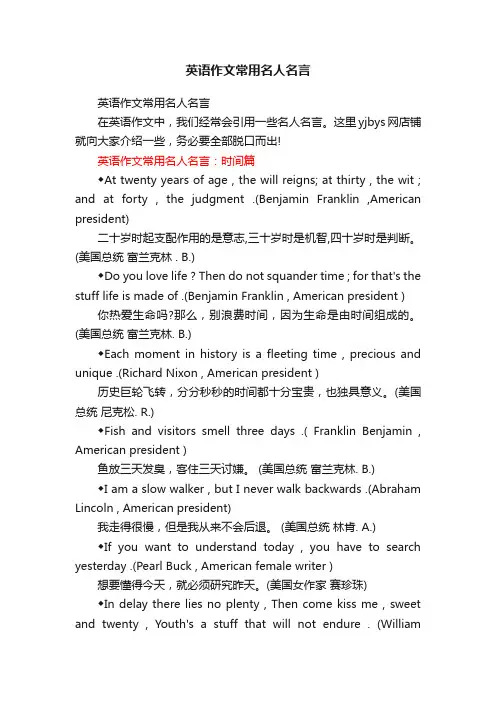 英语作文常用名人名言

英语作文常用名人名言

在英语作文中，我们经常会引用一些名人名言。这里yjbys网店铺就向大家介绍一些，务必要全部脱口而出!

英语作文常用名人名言：时间篇

◆At twenty years of age , the will reigns; at thirty , the wit ; and at forty , the judgment .(Benjamin Franklin ,American president)

二十岁时起支配作用的是意志,三十岁时是机智,四十岁时是判断。(美国总统 富兰克林 . B.)

◆Do you love life ? Then do not squander time ; for that's the stuff life is made of .(Benjamin Franklin , American president )

你热爱生命吗?那么，别浪费时间，因为生命是由时间组成的。(美国总统 富兰克林. B.)

◆Each moment in history is a fleeting time , precious and unique .(Richard Nixon , American president )

历史巨轮飞转，分分秒秒的时间都十分宝贵，也独具意义。(美国总统 尼克松. R.)

◆Fish and visitors smell three days .( Franklin Benjamin , American president )

鱼放三天发臭，客住三天讨嫌。 (美国总统 富兰克林. B.)

◆I am a slow walker , but I never walk backwards .(Abraham Lincoln , American president)

我走得很慢，但是我从来不会后退。 (美国总统 林肯. A.)

◆If you want to understand today , you have to search yesterday .(Pearl Buck , American female writer )

想要懂得今天，就必须研究昨天。(美国女作家 赛珍珠)

◆In delay there lies no plenty , Then come kiss me , sweet and twenty , Youth's a stuff that will not endure . (William